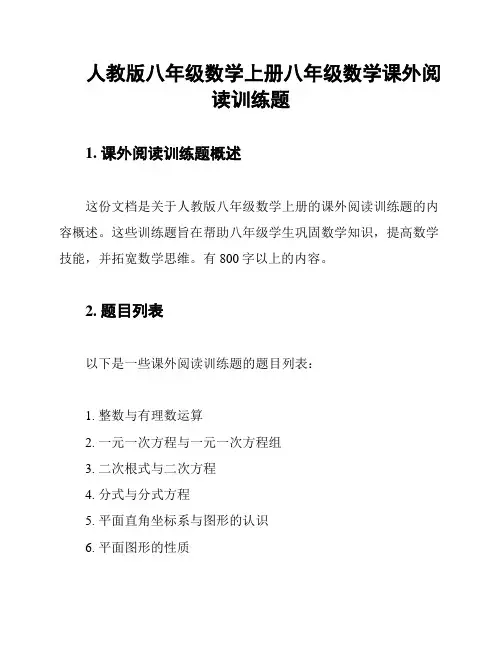 人教版八年级数学上册八年级数学课外阅读训练题

1. 课外阅读训练题概述

这份文档是关于人教版八年级数学上册的课外阅读训练题的内容概述。这些训练题旨在帮助八年级学生巩固数学知识，提高数学技能，并拓宽数学思维。有 800 字以上的内容。

2. 题目列表

以下是一些课外阅读训练题的题目列表：

1. 整数与有理数运算
2. 一元一次方程与一元一次方程组
3. 二次根式与二次方程
4. 分式与分式方程
5. 平面直角坐标系与图形的认识
6. 平面图形的性质